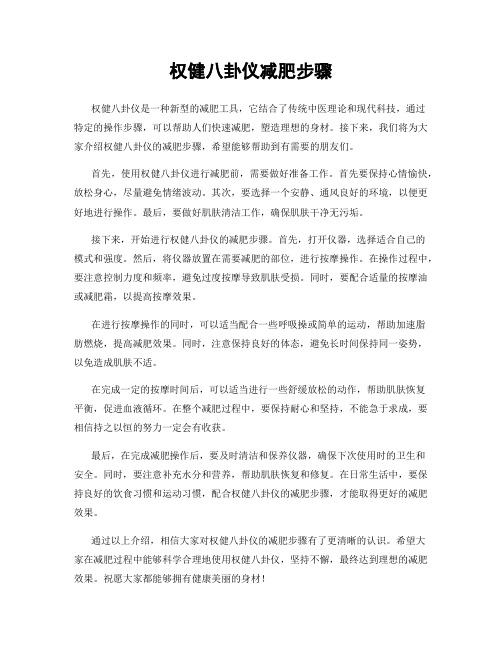 权健八卦仪减肥步骤

权健八卦仪是一种新型的减肥工具，它结合了传统中医理论和现代科技，通过特定的操作步骤，可以帮助人们快速减肥，塑造理想的身材。接下来，我们将为大家介绍权健八卦仪的减肥步骤，希望能够帮助到有需要的朋友们。

首先，使用权健八卦仪进行减肥前，需要做好准备工作。首先要保持心情愉快，放松身心，尽量避免情绪波动。其次，要选择一个安静、通风良好的环境，以便更好地进行操作。最后，要做好肌肤清洁工作，确保肌肤干净无污垢。

接下来，开始进行权健八卦仪的减肥步骤。首先，打开仪器，选择适合自己的模式和强度。然后，将仪器放置在需要减肥的部位，进行按摩操作。在操作过程中，要注意控制力度和频率，避免过度按摩导致肌肤受损。同时，要配合适量的按摩油或减肥霜，以提高按摩效果。

在进行按摩操作的同时，可以适当配合一些呼吸操或简单的运动，帮助加速脂肪燃烧，提高减肥效果。同时，注意保持良好的体态，避免长时间保持同一姿势，以免造成肌肤不适。

在完成一定的按摩时间后，可以适当进行一些舒缓放松的动作，帮助肌肤恢复平衡，促进血液循环。在整个减肥过程中，要保持耐心和坚持，不能急于求成，要相信持之以恒的努力一定会有收获。

最后，在完成减肥操作后，要及时清洁和保养仪器，确保下次使用时的卫生和安全。同时，要注意补充水分和营养，帮助肌肤恢复和修复。在日常生活中，要保持良好的饮食习惯和运动习惯，配合权健八卦仪的减肥步骤，才能取得更好的减肥效果。

通过以上介绍，相信大家对权健八卦仪的减肥步骤有了更清晰的认识。希望大家在减肥过程中能够科学合理地使用权健八卦仪，坚持不懈，最终达到理想的减肥效果。祝愿大家都能够拥有健康美丽的身材！